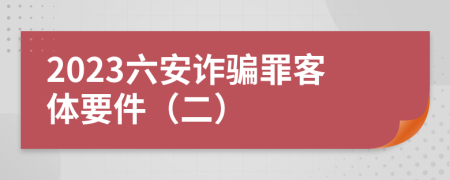 2023六安诈骗罪客体要件（二）